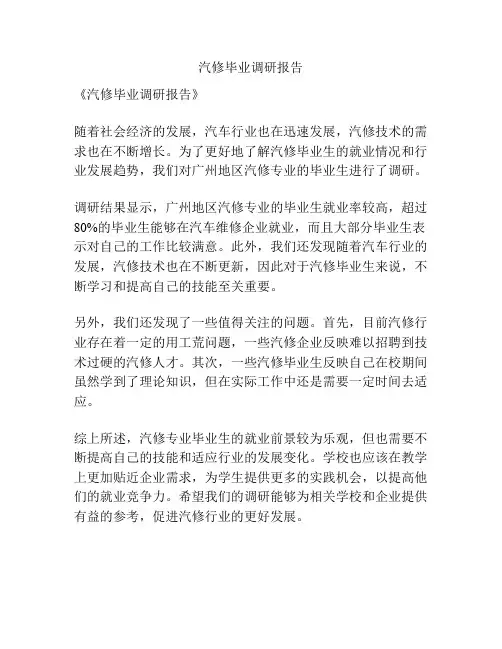 汽修毕业调研报告

《汽修毕业调研报告》

随着社会经济的发展，汽车行业也在迅速发展，汽修技术的需求也在不断增长。为了更好地了解汽修毕业生的就业情况和行业发展趋势，我们对广州地区汽修专业的毕业生进行了调研。

调研结果显示，广州地区汽修专业的毕业生就业率较高，超过80%的毕业生能够在汽车维修企业就业，而且大部分毕业生表示对自己的工作比较满意。此外，我们还发现随着汽车行业的发展，汽修技术也在不断更新，因此对于汽修毕业生来说，不断学习和提高自己的技能至关重要。

另外，我们还发现了一些值得关注的问题。首先，目前汽修行业存在着一定的用工荒问题，一些汽修企业反映难以招聘到技术过硬的汽修人才。其次，一些汽修毕业生反映自己在校期间虽然学到了理论知识，但在实际工作中还是需要一定时间去适应。

综上所述，汽修专业毕业生的就业前景较为乐观，但也需要不断提高自己的技能和适应行业的发展变化。学校也应该在教学上更加贴近企业需求，为学生提供更多的实践机会，以提高他们的就业竞争力。希望我们的调研能够为相关学校和企业提供有益的参考，促进汽修行业的更好发展。